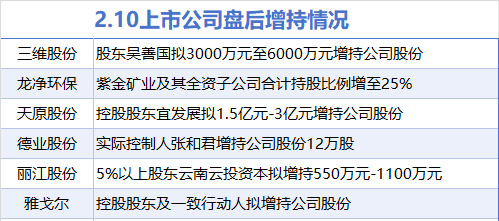 2.10上市公司盘后增持情况

| 三维股份 | 股东吴善国拟3000万元至6000万元增持公司股份 |
|---|---|
| 龙净环保 | 紫金矿业及其全资子公司合计持股比例增至25% |
| 天原股份 | 控股股东宜发展拟1.5亿元-3亿元增持公司股份 |
| 德业股份 | 实际控制人张和君增持公司股份12万股 |
| 丽江股份 | 5%以上股东云南云投资本拟增持550万元-1100万元 |
| 雅戈尔 | 控股股东及一致行动人拟增持公司股份 |